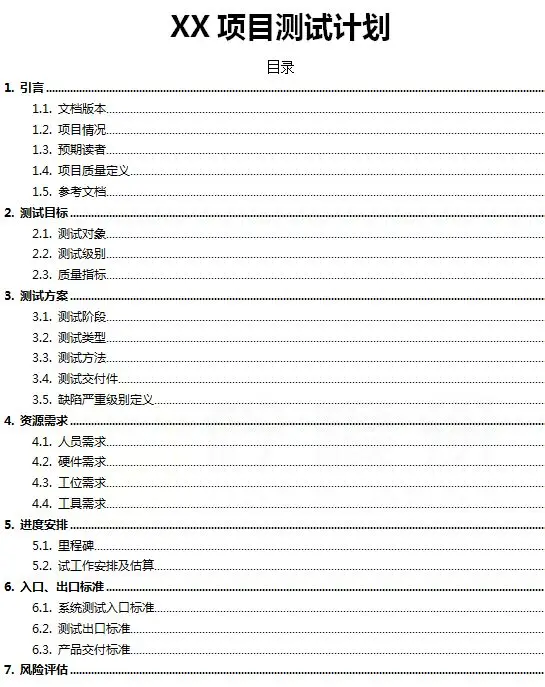 XX 项目测试计划

目录

1. 引言
1.1. 文档版本
1.2. 项目情况
1.3. 预期读者
1.4. 项目质量定义
1.5. 参考文档
2. 测试目标
2.1. 测试对象
2.2. 测试级别
2.3. 质量指标
3. 测试方案
3.1. 测试阶段
3.2. 测试类型
3.3. 测试方法
3.4. 测试交付件
3.5. 缺陷严重级别定义
4. 资源需求
4.1. 人员需求
4.2. 硬件需求
4.3. 工位需求
4.4. 工具需求
5. 进度安排
5.1. 里程碑
5.2. 试工作安排及估算
6. 入口、出口标准
6.1. 系统测试入口标准
6.2. 测试出口标准
6.3. 产品交付标准
7. 风险评估